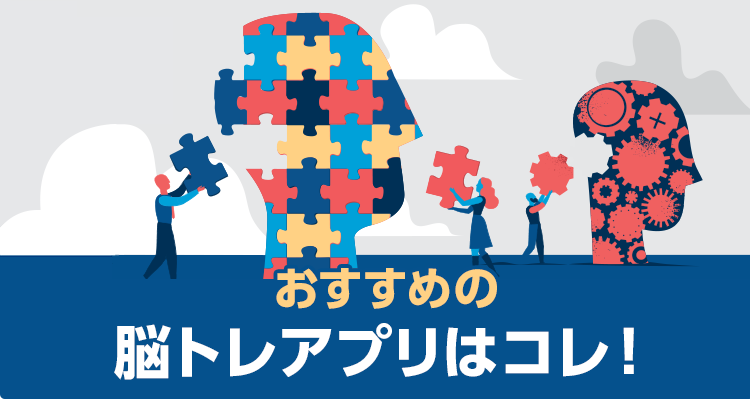 おすすめの
脳トレアプリはコレ！